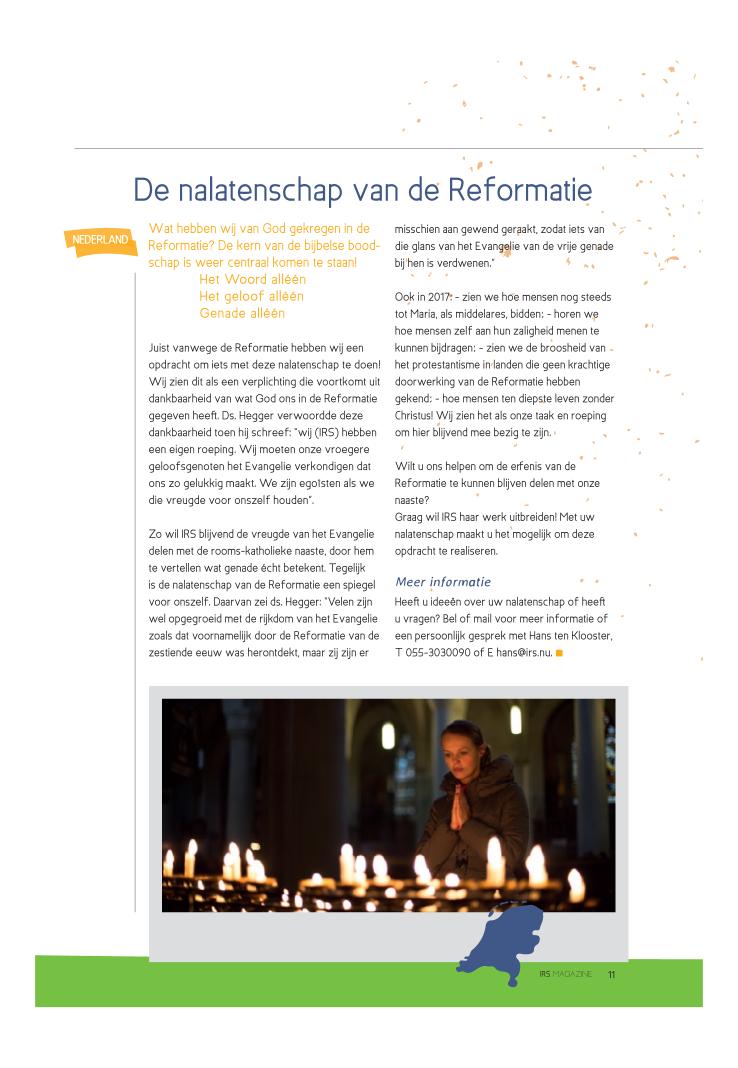 De nalatenschap van de Reformatie

NEDERLAND

Wat hebben wij van God gekregen in de Reformatie? De kern van de bijbelse boodschap is weer centraal komen te staan!
Het Woord alléén
Het geloof alléén
Genade alléén

Juist vanwege de Reformatie hebben wij een opdracht om iets met deze nalatenschap te doen! Wij zien dit als een verplichting die voortkomt uit dankbaarheid van wat God ons in de Reformatie gegeven heeft. Ds. Hegger verwoordde deze dankbaarheid toen hij schreef: "wij (IRS) hebben een eigen roeping. Wij moeten onze vroegere geloofsgenoten het Evangelie verkondigen dat ons zo gelukkig maakt. We zijn egoïsten als we die vreugde voor onszelf houden".

Zo wil IRS blijvend de vreugde van het Evangelie delen met de rooms-katholieke naaste, door hem te vertellen wat genade écht betekent. Tegelijk is de nalatenschap van de Reformatie een spiegel voor onszelf. Daarvan zei ds. Hegger: "Velen zijn wel opgegroeid met de rijkdom van het Evangelie zoals dat voornamelijk door de Reformatie van de zestiende eeuw was herontdekt, maar zij zijn er misschien aan gewend geraakt, zodat iets van die glans van het Evangelie van de vrije genade bij hen is verdwenen."

Ook in 2017: - zien we hoe mensen nog steeds tot Maria, als middelares, bidden; - horen we hoe mensen zelf aan hun zaligheid menen te kunnen bijdragen; - zien we de broosheid van het protestantisme in landen die geen krachtige doorwerking van de Reformatie hebben gekend; - hoe mensen ten diepste leven zonder Christus! Wij zien het als onze taak en roeping om hier blijvend mee bezig te zijn.

Wilt u ons helpen om de erfenis van de Reformatie te kunnen blijven delen met onze naaste?
Graag wil IRS haar werk uitbreiden! Met uw nalatenschap maakt u het mogelijk om deze opdracht te realiseren.

Meer informatie
Heeft u ideeën over uw nalatenschap of heeft u vragen? Bel of mail voor meer informatie of een persoonlijk gesprek met Hans ten Klooster, T 055-3030090 of E hans@irs.nu.

IRS MAGAZINE 11